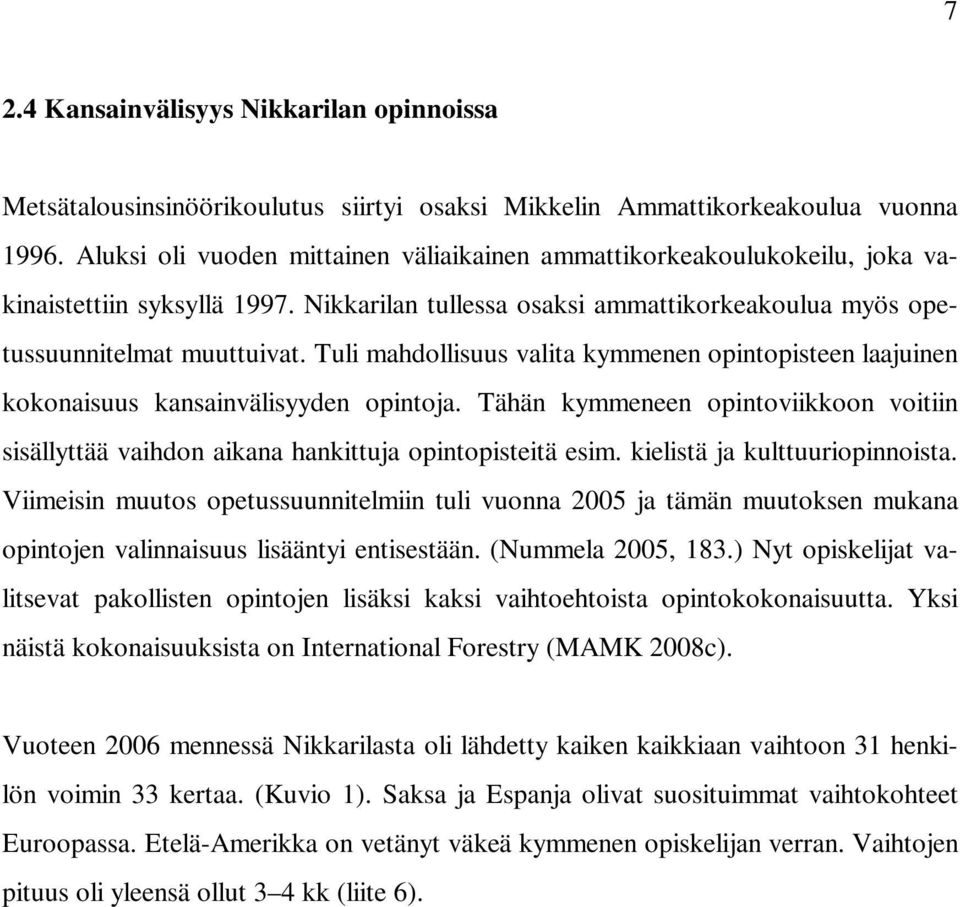 7

2.4 Kansainvälisyys Nikkarilan opinnoissa

Metsätalousinsinöörikoulutus siirtyi osaksi Mikkelin Ammattikorkeakoulua vuonna 1996. Aluksi oli vuoden mittainen väliaikainen ammattikorkeakoulukokeilu, joka vakinaistettiin syksyllä 1997. Nikkarilan tullessa osaksi ammattikorkeakoulua myös opetussuunnitelmat muuttuivat. Tuli mahdollisuus valita kymmenen opintopisteen laajuinen kokonaisuus kansainvälisyyden opintoja. Tähän kymmeneen opintoviikkoon voitiin sisällyttää vaihdon aikana hankittuja opintopisteitä esim. kielistä ja kulttuuriopinnoista. Viimeisin muutos opetussuunnitelmiin tuli vuonna 2005 ja tämän muutoksen mukana opintojen valinnaisuus lisääntyi entisestään. (Nummela 2005, 183.) Nyt opiskelijat valitsevat pakollisten opintojen lisäksi kaksi vaihtoehtoista opintokokonaisuutta. Yksi näistä kokonaisuuksista on International Forestry (MAMK 2008c).

Vuoteen 2006 mennessä Nikkarilasta oli lähdetty kaiken kaikkiaan vaihtoon 31 henkilön voimin 33 kertaa. (Kuvio 1). Saksa ja Espanja olivat suosituimmat vaihtokohteet Euroopassa. Etelä-Amerikka on vetänyt väkeä kymmenen opiskelijan verran. Vaihtojen pituus oli yleensä ollut 3–4 kk (liite 6).